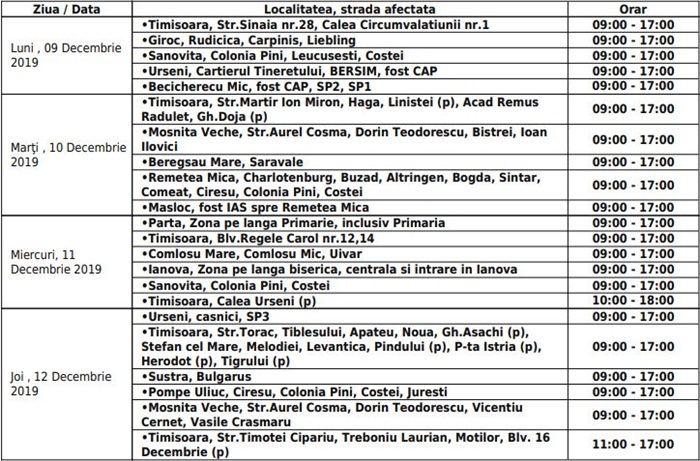 | Ziua / Data | Localitatea, strada afectata | Orar |
|---|---|---|
| Luni , 09 Decembrie 2019 | •Timisoara, Str.Sinaia nr.28, Calea Circumvalatiunii nr.1 | 09:00 - 17:00 |
| | •Giroc, Rudicica, Carpinis, Liebling | 09:00 - 17:00 |
| | •Sanovita, Colonia Pini, Leucusesti, Costei | 09:00 - 17:00 |
| | •Urseni, Cartierul Tineretului, BERSIM, fost CAP | 09:00 - 17:00 |
| | •Becicherecu Mic, fost CAP, SP2, SP1 | 09:00 - 17:00 |
| Marți , 10 Decembrie 2019 | •Timisoara, Str.Martir Ion Miron, Haga, Linistei (p), Acad Remus Radulet, Gh.Doja (p) | 09:00 - 17:00 |
| | •Mosnita Veche, Str.Aurel Cosma, Dorin Teodorescu, Bistrei, Ioan Ilovici | 09:00 - 17:00 |
| | •Beregsau Mare, Saravale | 09:00 - 17:00 |
| | •Remetea Mica, Charlotenburg, Buzad, Altringen, Bogda, Sintar, Comeat, Ciresu, Colonia Pini, Costei | 09:00 - 17:00 |
| | •Masloc, fost IAS spre Remetea Mica | 09:00 - 17:00 |
| Miercuri, 11 Decembrie 2019 | •Parta, Zona pe langa Primarie, inclusiv Primaria | 09:00 - 17:00 |
| | •Timisoara, Blv.Regele Carol nr.12,14 | 09:00 - 17:00 |
| | •Comlosu Mare, Comlosu Mic, Uivar | 09:00 - 17:00 |
| | •Ianova, Zona pe langa biserica, centrala si intrare in Ianova | 09:00 - 17:00 |
| | •Sanovita, Colonia Pini, Costei | 09:00 - 17:00 |
| | •Timisoara, Calea Urseni (p) | 10:00 - 18:00 |
| Joi , 12 Decembrie 2019 | •Urseni, casnici, SP3 | 09:00 - 17:00 |
| | •Timisoara, Str.Torac, Tiblesului, Apateu, Noua, Gh.Asachi (p), Stefan cel Mare, Melodiei, Levantica, Pindului (p), P-ta Istria (p), Herodot (p), Tigrului (p) | 09:00 - 17:00 |
| | •Sustra, Bulgarus | 09:00 - 17:00 |
| | •Pompe Uliuc, Ciresu, Colonia Pini, Costei, Juresti | 09:00 - 17:00 |
| | •Mosnita Veche, Str.Aurel Cosma, Dorin Teodorescu, Vicentiu Cernet, Vasile Crasmaru | 09:00 - 17:00 |
| | •Timisoara, Str.Timotei Cipariu, Treboniu Laurian, Motilor, Blv. 16 Decembrie (p) | 11:00 - 17:00 |